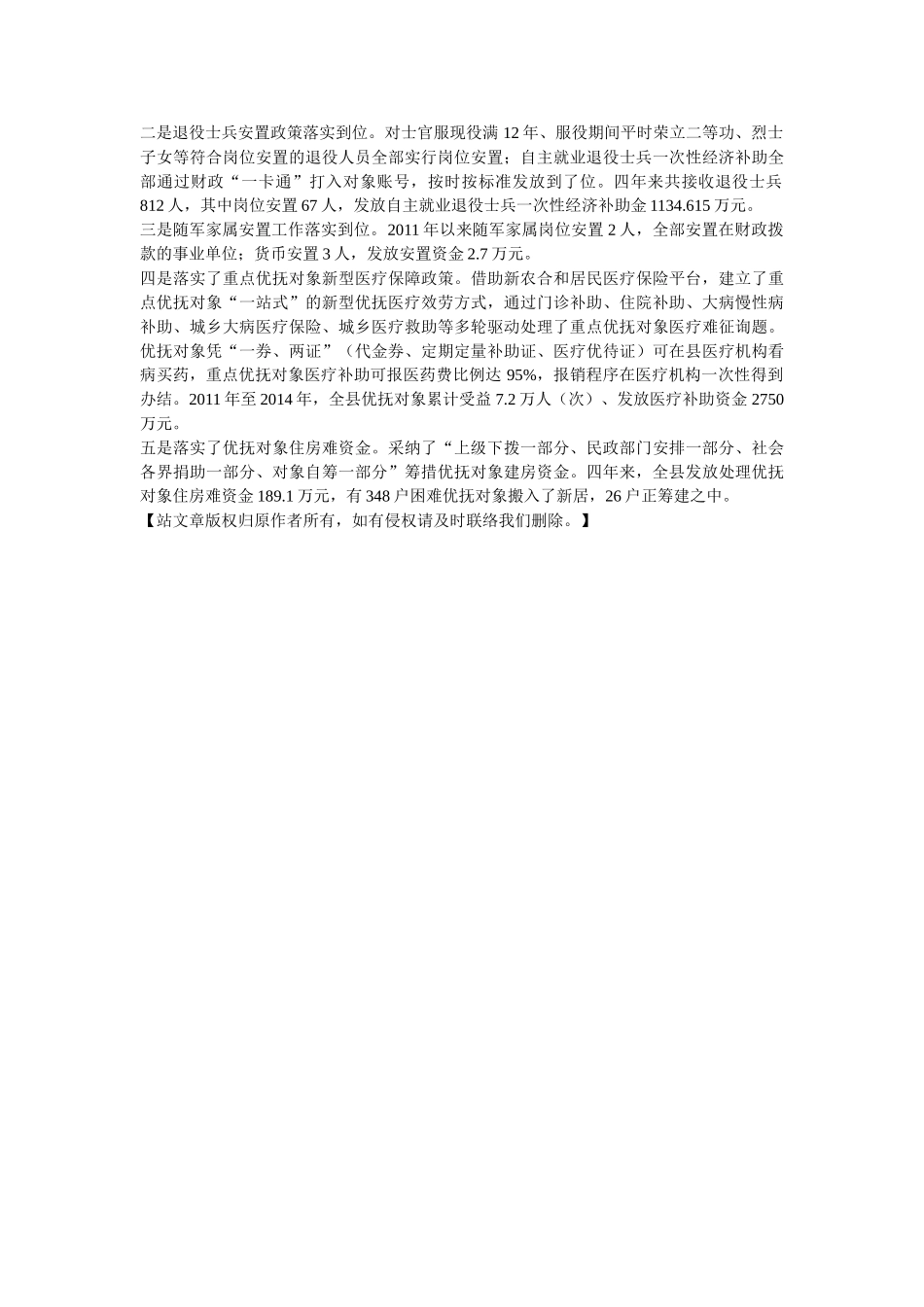 二是退役士兵安置政策落实到位。对士官服现役满 12 年、服役期间平时荣立二等功、烈士子女等符合岗位安置的退役人员全部实行岗位安置；自主就业退役士兵一次性经济补助全部通过财政“一卡通”打入对象账号，按时按标准发放到了位。四年来共接收退役士兵 812 人，其中岗位安置 67 人，发放自主就业退役士兵一次性经济补助金 1134.615 万元。
三是随军家属安置工作落实到位。2011 年以来随军家属岗位安置 2 人，全部安置在财政拨款的事业单位；货币安置 3 人，发放安置资金 2.7 万元。
四是落实了重点优抚对象新型医疗保障政策。借助新农合和居民医疗保险平台，建立了重点优抚对象“一站式”的新型优抚医疗效劳方式，通过门诊补助、住院补助、大病慢性病补助、城乡大病医疗保险、城乡医疗救助等多轮驱动处理了重点优抚对象医疗难征询题。优抚对象凭“一券、两证”（代金券、定期定量补助证、医疗优待证）可在县医疗机构看病买药，重点优抚对象医疗补助可报医药费比例达 95%，报销程序在医疗机构一次性得到办结。2011 年至 2014 年，全县优抚对象累计受益 7.2 万人（次）、发放医疗补助资金 2750 万元。
五是落实了优抚对象住房难资金。采纳了“上级下拨一部分、民政部门安排一部分、社会各界捐助一部分、对象自筹一部分”筹措优抚对象建房资金。四年来，全县发放处理优抚对象住房难资金 189.1 万元，有 348 户困难优抚对象搬入了新居，26 户正筹建之中。
【站文章版权归原作者所有，如有侵权请及时联络我们删除。】